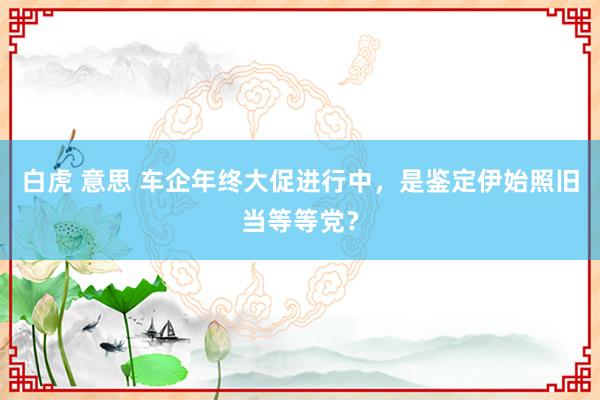 白虎 意思 车企年终大促进行中，是鉴定伊始照旧当等等党?